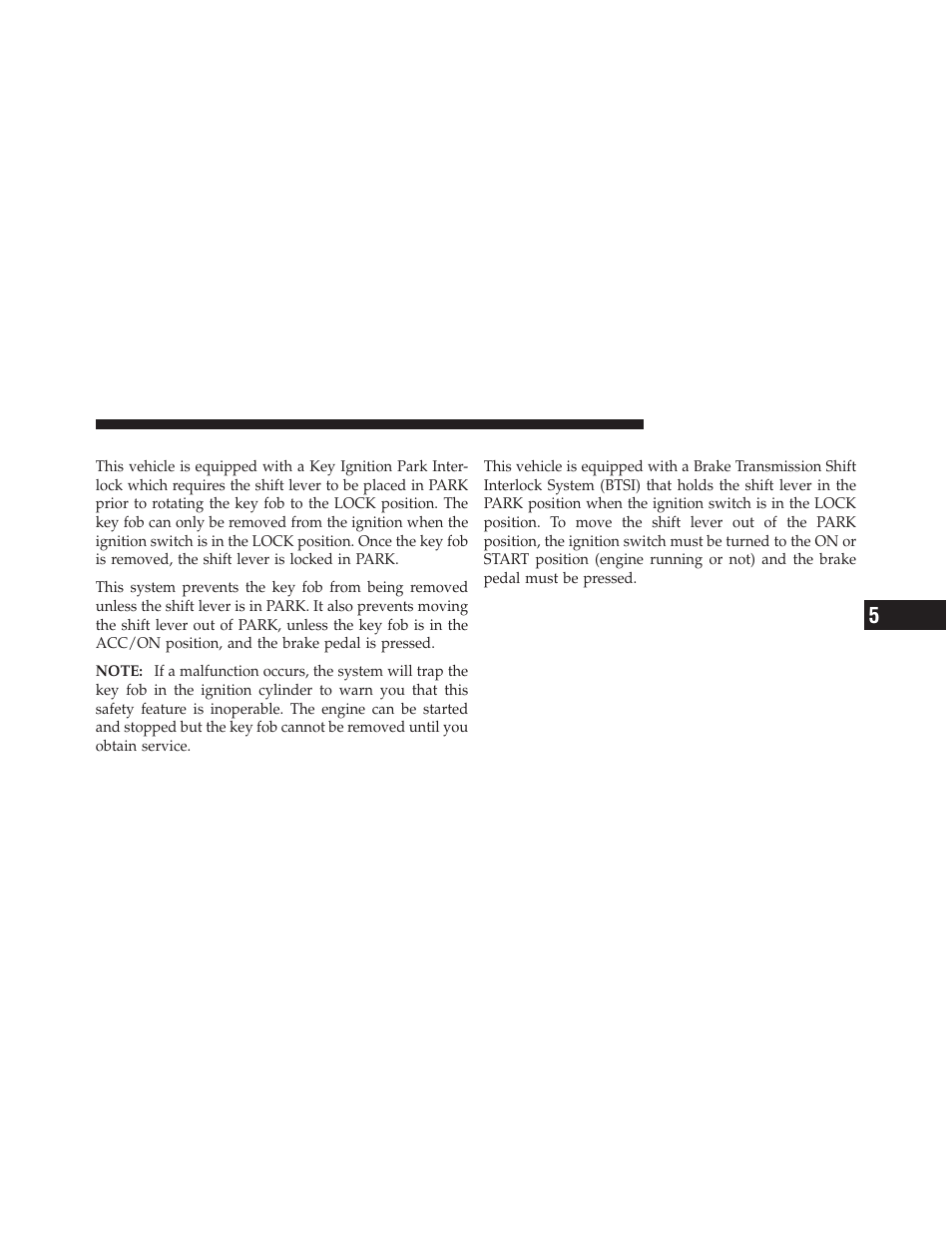 This vehicle is equipped with a Key Ignition Park Interlock which requires the shift lever to be placed in PARK prior to rotating the key fob to the LOCK position. The key fob can only be removed from the ignition when the ignition switch is in the LOCK position. Once the key fob is removed, the shift lever is locked in PARK.

This system prevents the key fob from being removed unless the shift lever is in PARK. It also prevents moving the shift lever out of PARK, unless the key fob is in the ACC/ON position, and the brake pedal is pressed.

NOTE: If a malfunction occurs, the system will trap the key fob in the ignition cylinder to warn you that this safety feature is inoperable. The engine can be started and stopped but the key fob cannot be removed until you obtain service.

This vehicle is equipped with a Brake Transmission Shift Interlock System (BTSI) that holds the shift lever in the PARK position when the ignition switch is in the LOCK position. To move the shift lever out of the PARK position, the ignition switch must be turned to the ON or START position (engine running or not) and the brake pedal must be pressed.

5